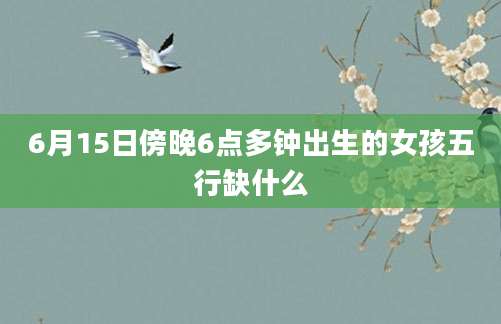 6月15日傍晚6点多钟出生的女孩五行缺什么